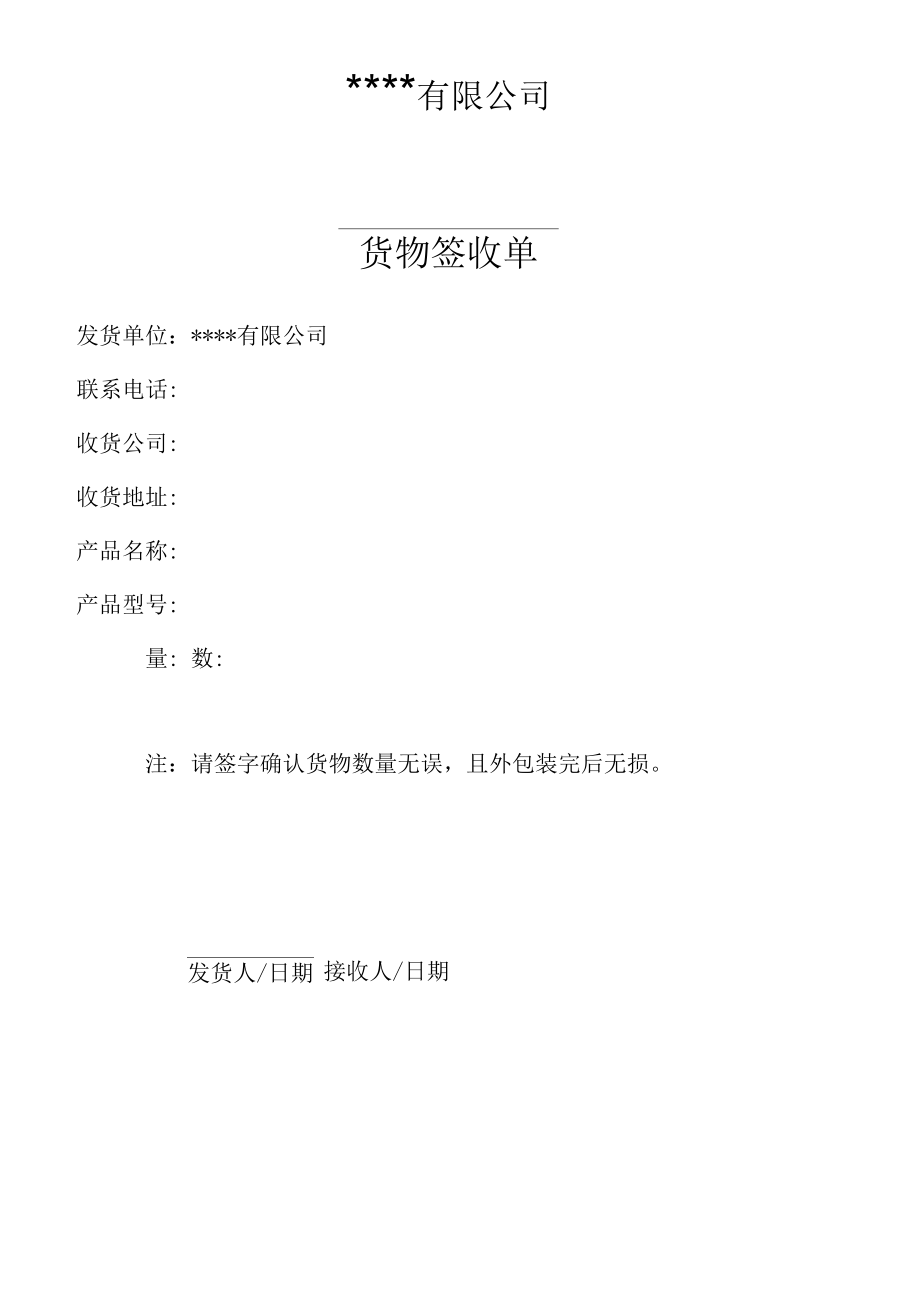 ****有限公司

货物签收单

发货单位：****有限公司

联系电话:

收货公司:

收货地址:

产品名称:

产品型号:

量: 数:

注：请签字确认货物数量无误，且外包装完后无损。

发货人/日期 接收人/日期